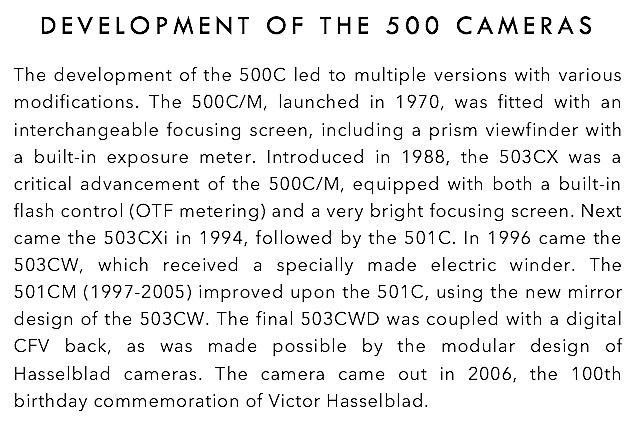 DEVELOPMENT OF THE 500 CAMERAS

The development of the 500C led to multiple versions with various modifications. The 500C/M, launched in 1970, was fitted with an interchangeable focusing screen, including a prism viewfinder with a built-in exposure meter. Introduced in 1988, the 503CX was a critical advancement of the 500C/M, equipped with both a built-in flash control (OTF metering) and a very bright focusing screen. Next came the 503CXi in 1994, followed by the 501C. In 1996 came the 503CW, which received a specially made electric winder. The 501CM (1997-2005) improved upon the 501C, using the new mirror design of the 503CW. The final 503CWD was coupled with a digital CFV back, as was made possible by the modular design of Hasselblad cameras. The camera came out in 2006, the 100th birthday commemoration of Victor Hasselblad.